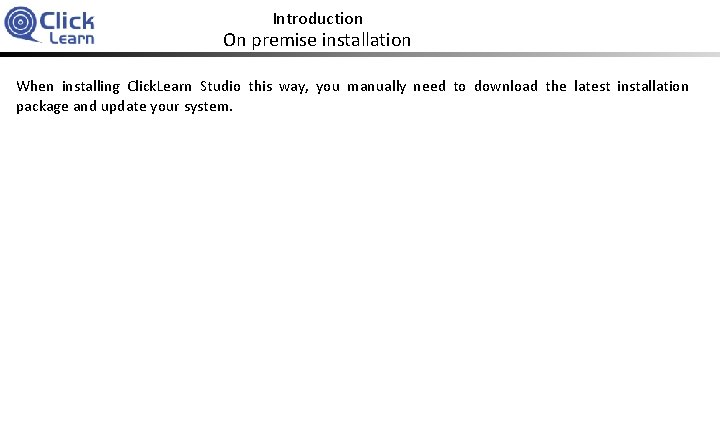 Click
Learn

Introduction
On premise installation

When installing ClickLearn Studio this way, you manually need to download the latest installation package and update your system.